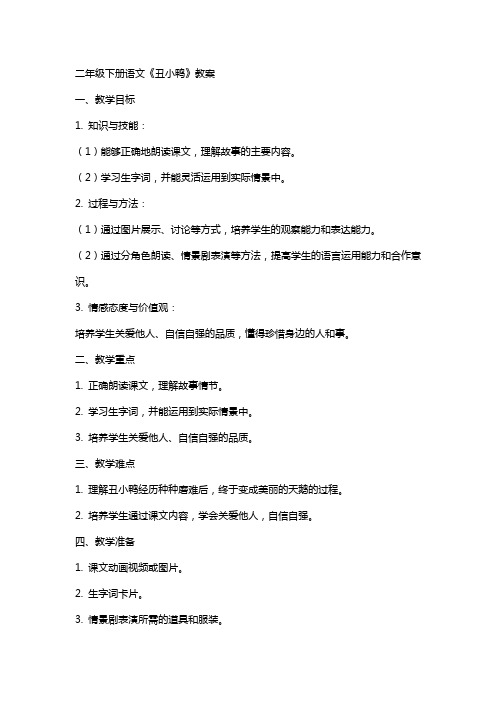 二年级下册语文《丑小鸭》教案

一、教学目标

1. 知识与技能：

（1）能够正确地朗读课文，理解故事的主要内容。

（2）学习生字词，并能灵活运用到实际情景中。

2. 过程与方法：

（1）通过图片展示、讨论等方式，培养学生的观察能力和表达能力。

（2）通过分角色朗读、情景剧表演等方法，提高学生的语言运用能力和合作意识。

3. 情感态度与价值观：

培养学生关爱他人、自信自强的品质，懂得珍惜身边的人和事。

二、教学重点

1. 正确朗读课文，理解故事情节。

2. 学习生字词，并能运用到实际情景中。

3. 培养学生关爱他人、自信自强的品质。

三、教学难点

1. 理解丑小鸭经历种种磨难后，终于变成美丽的天鹅的过程。

2. 培养学生通过课文内容，学会关爱他人，自信自强。

四、教学准备

1. 课文动画视频或图片。

2. 生字词卡片。

3. 情景剧表演所需的道具和服装。